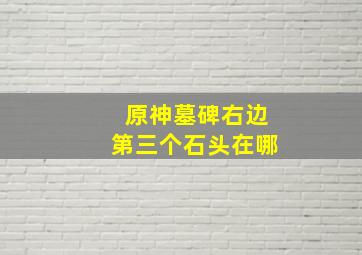 原神墓碑右边
第三个石头在哪